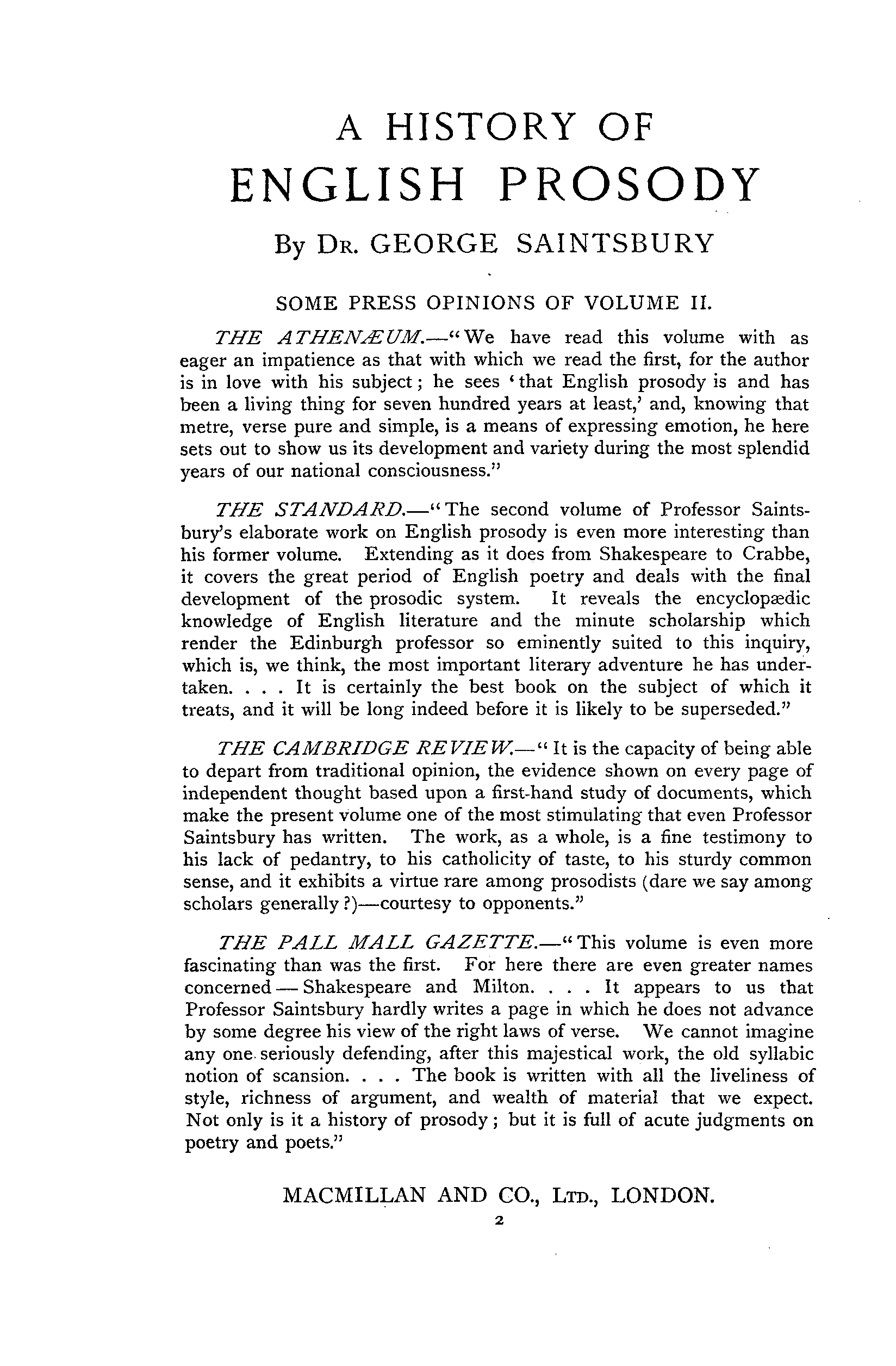 A HISTORY OF
ENGLISH PROSODY

By Dr. GEORGE SAINTSBURY

SOME PRESS OPINIONS OF VOLUME II.

THE ATHENÆUM.—"We have read this volume with as eager an impatience as that with which we read the first, for the author is in love with his subject; he sees 'that English prosody is and has been a living thing for seven hundred years at least,' and, knowing that metre, verse pure and simple, is a means of expressing emotion, he here sets out to show us its development and variety during the most splendid years of our national consciousness."

THE STANDARD.—"The second volume of Professor Saintsbury's elaborate work on English prosody is even more interesting than his former volume. Extending as it does from Shakespeare to Crabbe, it covers the great period of English poetry and deals with the final development of the prosodic system. It reveals the encyclopædic knowledge of English literature and the minute scholarship which render the Edinburgh professor so eminently suited to this inquiry, which is, we think, the most important literary adventure he has undertaken. . . . It is certainly the best book on the subject of which it treats, and it will be long indeed before it is likely to be superseded."

THE CAMBRIDGE REVIEW.—"It is the capacity of being able to depart from traditional opinion, the evidence shown on every page of independent thought based upon a first-hand study of documents, which make the present volume one of the most stimulating that even Professor Saintsbury has written. The work, as a whole, is a fine testimony to his lack of pedantry, to his catholicity of taste, to his sturdy common sense, and it exhibits a virtue rare among prosodists (dare we say among scholars generally?)—courtesy to opponents."

THE PALL MALL GAZETTE.—"This volume is even more fascinating than was the first. For here there are even greater names concerned—Shakespeare and Milton. . . . It appears to us that Professor Saintsbury hardly writes a page in which he does not advance by some degree his view of the right laws of verse. We cannot imagine any one seriously defending, after this majestical work, the old syllabic notion of scansion. . . . The book is written with all the liveliness of style, richness of argument, and wealth of material that we expect. Not only is it a history of prosody; but it is full of acute judgments on poetry and poets."

MACMILLAN AND CO., Ltd., LONDON.
2